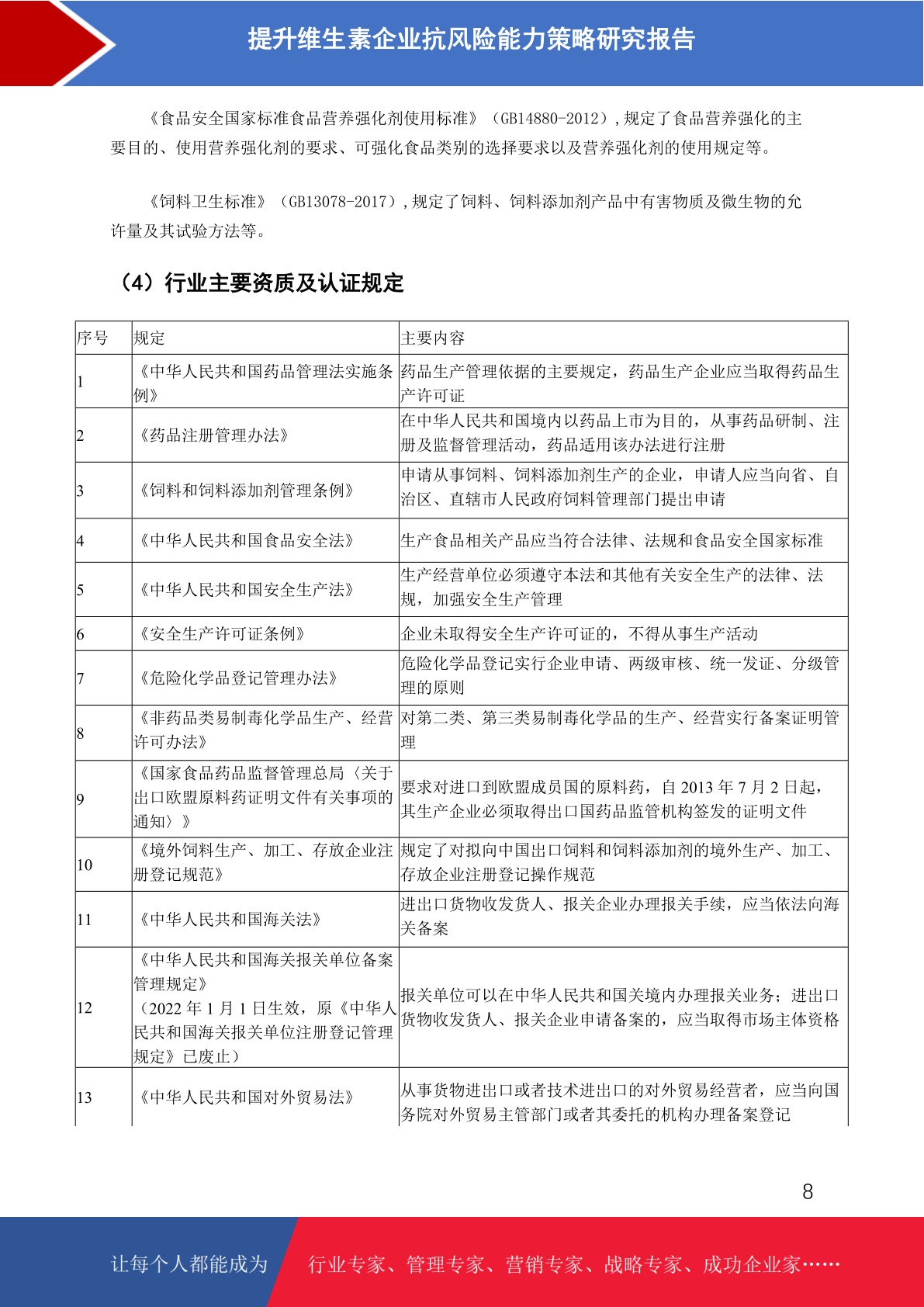 提升维生素企业抗风险能力策略研究报告

《食品安全国家标准食品营养强化剂使用标准》（GB14880-2012），规定了食品营养强化的主要目的、使用营养强化剂的要求、可强化食品类别的选择要求以及营养强化剂的使用规定等。

《饲料卫生标准》（GB13078-2017），规定了饲料、饲料添加剂产品中有害物质及微生物的允许量及其试验方法等。

（4）行业主要资质及认证规定

| 序号 | 规定 | 主要内容 |
|---|---|---|
| 1 | 《中华人民共和国药品管理法实施条例》 | 药品生产管理依据的主要规定，药品生产企业应当取得药品生产许可证 |
| 2 | 《药品注册管理办法》 | 在中华人民共和国境内以药品上市为目的，从事药品研制、注册及监督管理活动，药品适用该办法进行注册 |
| 3 | 《饲料和饲料添加剂管理条例》 | 申请从事饲料、饲料添加剂生产的企业，申请人应当向省、自治区、直辖市人民政府饲料管理部门提出申请 |
| 4 | 《中华人民共和国食品安全法》 | 生产食品相关产品应当符合法律、法规和食品安全国家标准 |
| 5 | 《中华人民共和国安全生产法》 | 生产经营单位必须遵守本法和其他有关安全生产的法律、法规，加强安全生产管理 |
| 6 | 《安全生产许可证条例》 | 企业未取得安全生产许可证的，不得从事生产活动 |
| 7 | 《危险化学品登记管理办法》 | 危险化学品登记实行企业申请、两级审核、统一发证、分级管理的原则 |
| 8 | 《非药品类易制毒化学品生产、经营许可办法》 | 对第二类、第三类易制毒化学品的生产、经营实行备案证明管理 |
| 9 | 《国家食品药品监督管理总局〈关于出口欧盟原料药证明文件有关事项的通知〉》 | 要求对进口到欧盟成员国的原料药，自 2013 年 7 月 2 日起，其生产企业必须取得出口国药品监管机构签发的证明文件 |
| 10 | 《境外饲料生产、加工、存放企业注册登记规范》 | 规定了对拟向中国出口饲料和饲料添加剂的境外生产、加工、存放企业注册登记操作规范 |
| 11 | 《中华人民共和国海关法》 | 进出口货物收发货人、报关企业办理报关手续，应当依法向海关备案 |
| 12 | 《中华人民共和国海关报关单位备案管理规定》（2022 年 1 月 1 日生效，原《中华人民共和国海关报关单位注册登记管理规定》已废止） | 报关单位可以在中华人民共和国关境内办理报关业务；进出口货物收发货人、报关企业申请备案的，应当取得市场主体资格 |
| 13 | 《中华人民共和国对外贸易法》 | 从事货物进出口或者技术进出口的对外贸易经营者，应当向国务院对外贸易主管部门或者其委托的机构办理备案登记 |

8

让每个人都能成为 行业专家、管理专家、营销专家、战略专家、成功企业家……